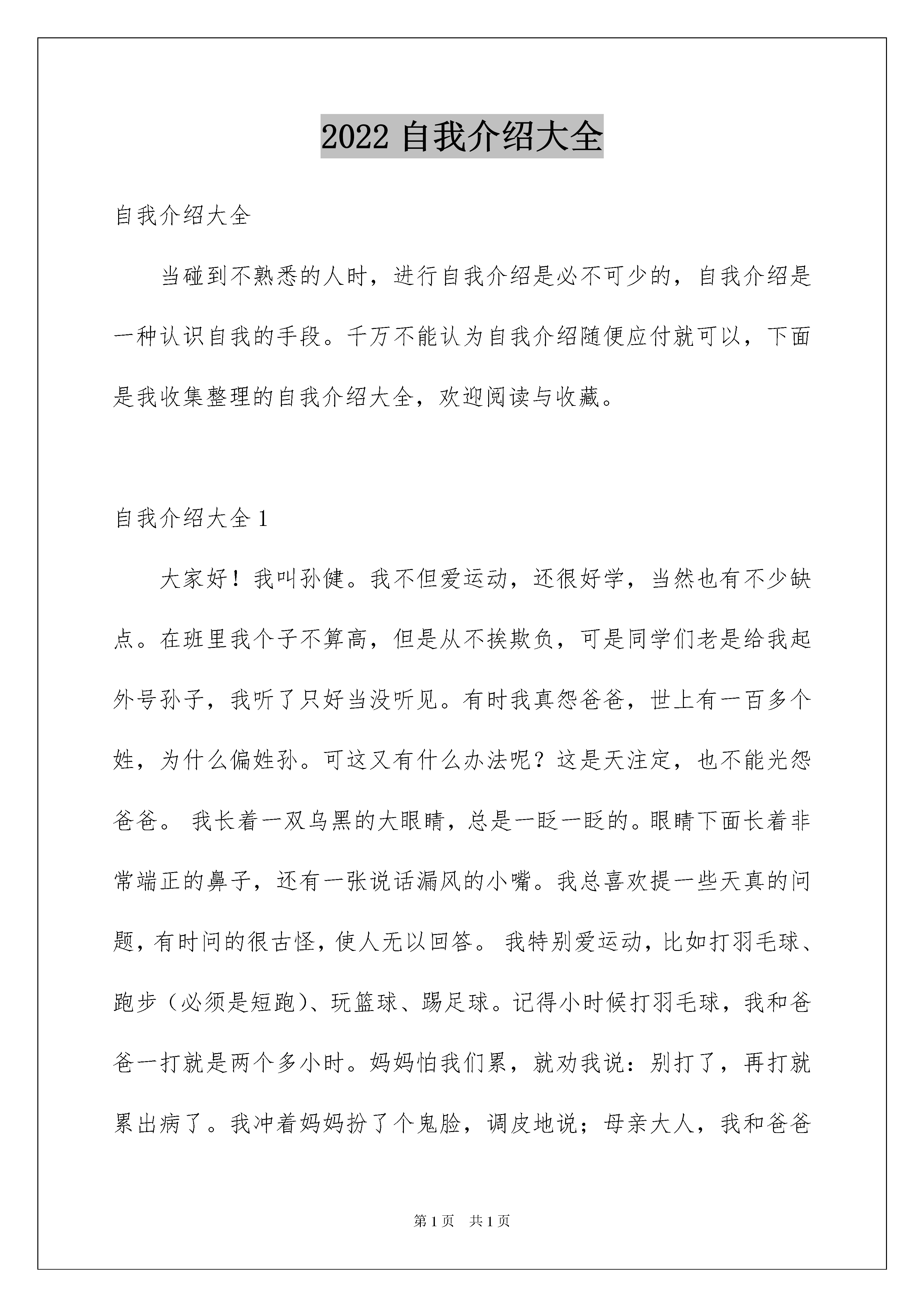 2022 自我介绍大全

自我介绍大全

当碰到不熟悉的人时，进行自我介绍是必不可少的，自我介绍是一种认识自我的手段。千万不能认为自我介绍随便应付就可以，下面是我收集整理的自我介绍大全，欢迎阅读与收藏。

自我介绍大全 1

大家好！我叫孙健。我不但爱运动，还很好学，当然也有不少缺点。在班里我个子不算高，但是从不挨欺负，可是同学们老是给我起外号孙子，我听了只好当没听见。有时我真怨爸爸，世上有一百多个姓，为什么偏姓孙。可这又有什么办法呢？这是天注定，也不能光怨爸爸。 我长着一双乌黑的大眼睛，总是一眨一眨的。眼睛下面长着非常端正的鼻子，还有一张说话漏风的小嘴。我总喜欢提一些天真的问题，有时问的很古怪，使人无以回答。 我特别爱运动，比如打羽毛球、跑步（必须是短跑）、玩篮球、踢足球。记得小时候打羽毛球，我和爸爸一打就是两个多小时。妈妈怕我们累，就劝我说：别打了，再打就累出病了。我冲着妈妈扮了个鬼脸，调皮地说；母亲大人，我和爸爸

第 1 页　共 1 页